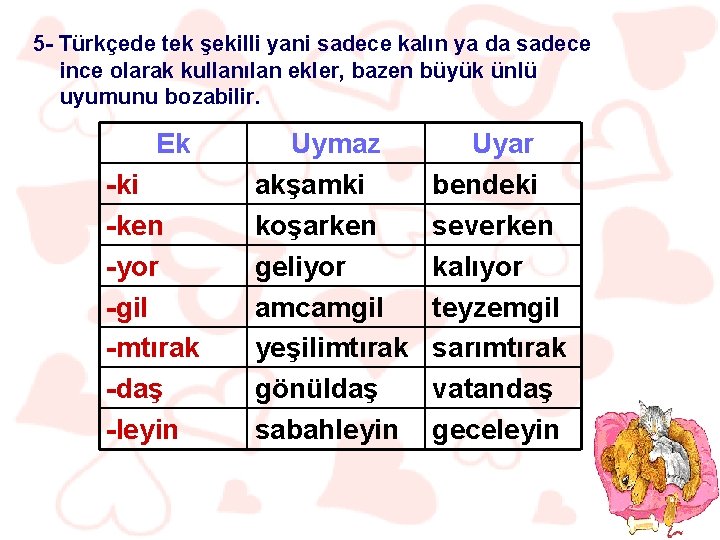 5- Türkçede tek şekilli yani sadece kalın ya da sadece ince olarak kullanılan ekler, bazen büyük ünlü uyumunu bozabilir.

| Ek | Uymaz | Uyar |
|---|---|---|
| -ki | akşamki | bendeki |
| -ken | koşarken | severken |
| -yor | geliyor | kalıyor |
| -gil | amcamgil | teyzemgil |
| -mtırak | yeşilimtırak | sarımtırak |
| -daş | gönüldaş | vatandaş |
| -leyin | sabahleyin | geceleyin |